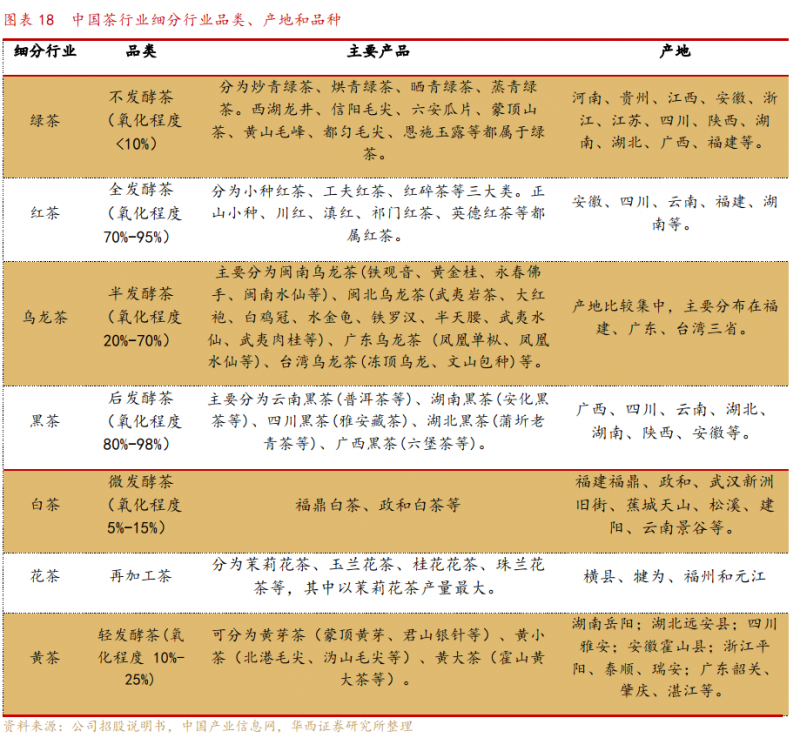 图表 18　中国茶行业细分行业品类、产地和品种

| 细分行业 | 品类 | 主要产品 | 产地 |
|---|---|---|---|
| 绿茶 | 不发酵茶（氧化程度<10%） | 分为炒青绿茶、烘青绿茶、晒青绿茶、蒸青绿茶。西湖龙井、信阳毛尖、六安瓜片、蒙顶山茶、黄山毛峰、都匀毛尖、恩施玉露等都属于绿茶。 | 河南、贵州、江西、安徽、浙江、江苏、四川、陕西、湖南、湖北、广西、福建等。 |
| 红茶 | 全发酵茶（氧化程度70%-95%） | 分为小种红茶、工夫红茶、红碎茶等三大类。正山小种、川红、滇红、祁门红茶、英德红茶等都属红茶。 | 安徽、四川、云南、福建、湖南等。 |
| 乌龙茶 | 半发酵茶（氧化程度20%-70%） | 主要分为闽南乌龙茶（铁观音、黄金桂、永春佛手、闽南水仙等）、闽北乌龙茶（武夷岩茶、大红袍、白鸡冠、水金龟、铁罗汉、半天腰、武夷水仙、武夷肉桂等）、广东乌龙茶（凤凰单枞、凤凰水仙等）、台湾乌龙茶（冻顶乌龙、文山包种）等。 | 产地比较集中，主要分布在福建、广东、台湾三省。 |
| 黑茶 | 后发酵茶（氧化程度80%-98%） | 主要分为云南黑茶（普洱茶等）、湖南黑茶（安化黑茶等）、四川黑茶（雅安藏茶）、湖北黑茶（蒲圻老青茶等）、广西黑茶（六堡茶等）。 | 广西、四川、云南、湖北、湖南、陕西、安徽等。 |
| 白茶 | 微发酵茶（氧化程度5%-15%） | 福鼎白茶、政和白茶等 | 福建福鼎、政和、武汉新洲旧街、蕉城天山、松溪、建阳、云南景谷等。 |
| 花茶 | 再加工茶 | 分为茉莉花茶、玉兰花茶、桂花花茶、珠兰花茶等，其中以茉莉花茶产量最大。 | 横县、犍为、福州和元江 |
| 黄茶 | 轻发酵茶（氧化程度 10%-25%） | 可分为黄芽茶（蒙顶黄芽、君山银针等）、黄小茶（北港毛尖、沩山毛尖等）、黄大茶（霍山黄大茶等）。 | 湖南岳阳；湖北远安县；四川雅安；安徽霍山县；浙江平阳、泰顺、瑞安；广东韶关、肇庆、湛江等。 |

资料来源：公司招股说明书，中国产业信息网，华西证券研究所整理